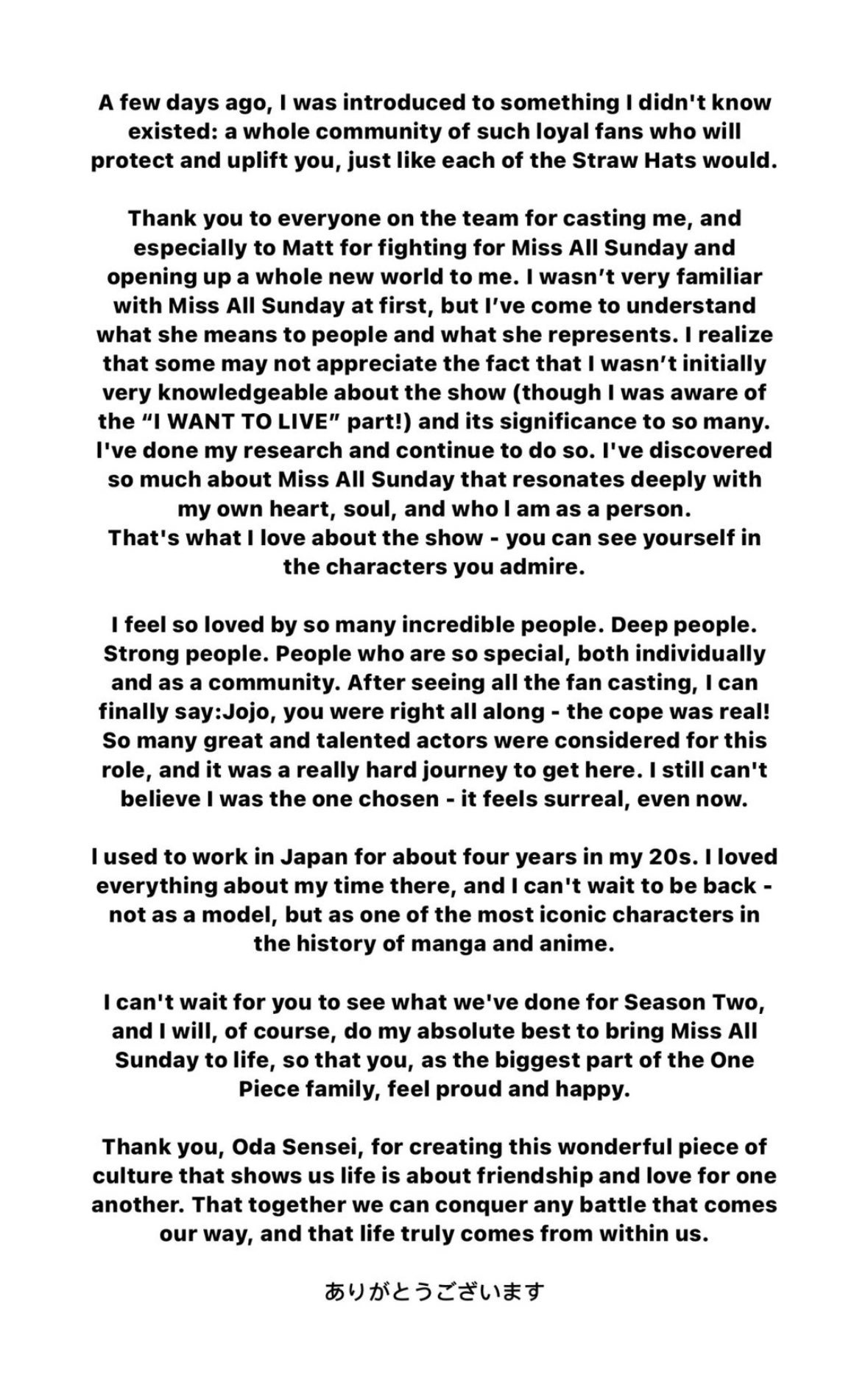 A few days ago, I was introduced to something I didn't know existed: a whole community of such loyal fans who will protect and uplift you, just like each of the Straw Hats would.

Thank you to everyone on the team for casting me, and especially to Matt for fighting for Miss All Sunday and opening up a whole new world to me. I wasn’t very familiar with Miss All Sunday at first, but I’ve come to understand what she means to people and what she represents. I realize that some may not appreciate the fact that I wasn’t initially very knowledgeable about the show (though I was aware of the “I WANT TO LIVE” part!) and its significance to so many. I've done my research and continue to do so. I've discovered so much about Miss All Sunday that resonates deeply with my own heart, soul, and who I am as a person.
That's what I love about the show - you can see yourself in the characters you admire.

I feel so loved by so many incredible people. Deep people. Strong people. People who are so special, both individually and as a community. After seeing all the fan casting, I can finally say:Jojo, you were right all along - the cope was real! So many great and talented actors were considered for this role, and it was a really hard journey to get here. I still can't believe I was the one chosen - it feels surreal, even now.

I used to work in Japan for about four years in my 20s. I loved everything about my time there, and I can't wait to be back - not as a model, but as one of the most iconic characters in the history of manga and anime.

I can't wait for you to see what we've done for Season Two, and I will, of course, do my absolute best to bring Miss All Sunday to life, so that you, as the biggest part of the One Piece family, feel proud and happy.

Thank you, Oda Sensei, for creating this wonderful piece of culture that shows us life is about friendship and love for one another. That together we can conquer any battle that comes our way, and that life truly comes from within us.

ありがとうございます